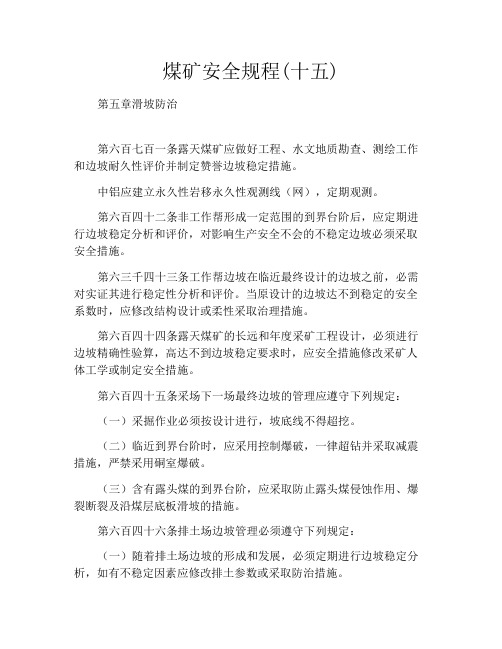 煤矿安全规程(十五)

第五章滑坡防治

第六百七百一条露天煤矿应做好工程、水文地质勘查、测绘工作和边坡耐久性评价并制定赞誉边坡稳定措施。

中铝应建立永久性岩移永久性观测线（网），定期观测。

第六百四十二条非工作帮形成一定范围的到界台阶后，应定期进行边坡稳定分析和评价，对影响生产安全不会的不稳定边坡必须采取安全措施。

第六三千四十三条工作帮边坡在临近最终设计的边坡之前，必需对实证其进行稳定性分析和评价。当原设计的边坡达不到稳定的安全系数时，应修改结构设计或柔性采取治理措施。

第六百四十四条露天煤矿的长远和年度采矿工程设计，必须进行边坡精确性验算，高达不到边坡稳定要求时，应安全措施修改采矿人体工学或制定安全措施。

第六百四十五条采场下一场最终边坡的管理应遵守下列规定：

（一）采掘作业必须按设计进行，坡底线不得超挖。

（二）临近到界台阶时，应采用控制爆破，一律超钻并采取减震措施，严禁采用硐室爆破。

（三）含有露头煤的到界台阶，应采取防止露头煤侵蚀作用、爆裂断裂及沿煤层底板滑坡的措施。

第六百四十六条排土场边坡管理必须遵守下列规定：

（一）随着排土场边坡的形成和发展，必须定期进行边坡稳定分析，如有不稳定因素应修改排土参数或采取防治措施。